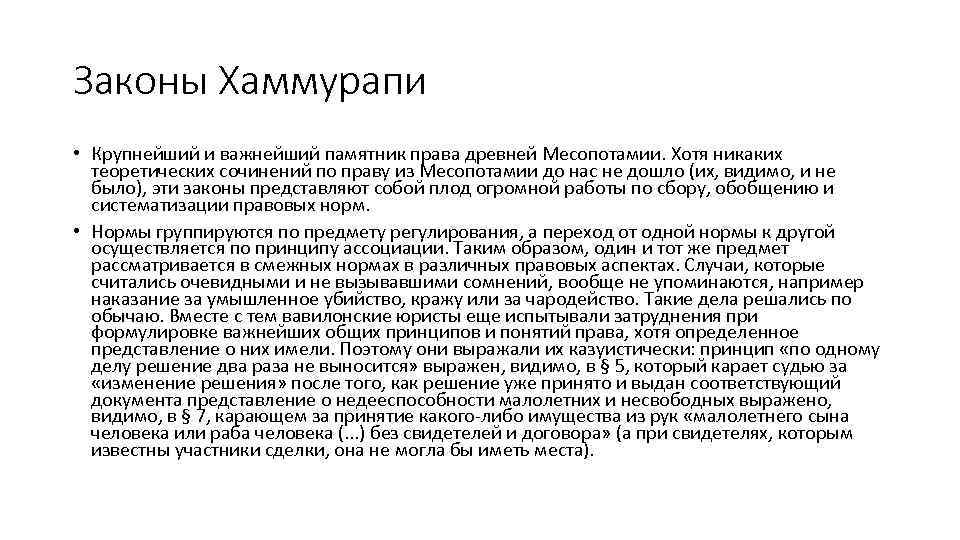 Законы Хаммурапи

• Крупнейший и важнейший памятник права древней Месопотамии. Хотя никаких теоретических сочинений по праву из Месопотамии до нас не дошло (их, видимо, и не было), эти законы представляют собой плод огромной работы по сбору, обобщению и систематизации правовых норм.

• Нормы группируются по предмету регулирования, а переход от одной нормы к другой осуществляется по принципу ассоциации. Таким образом, один и тот же предмет рассматривается в смежных нормах в различных правовых аспектах. Случаи, которые считались очевидными и не вызывавшими сомнений, вообще не упоминаются, например наказание за умышленное убийство, кражу или за чародейство. Такие дела решались по обычаю. Вместе с тем вавилонские юристы еще испытывали затруднения при формулировке важнейших общих принципов и понятий права, хотя определенное представление о них имели. Поэтому они выражали их казуистически: принцип «по одному делу решение два раза не выносится» выражен, видимо, в § 5, который карает судью за «изменение решения» после того, как решение уже принято и выдан соответствующий документа представление о недееспособности малолетних и несвободных выражено, видимо, в § 7, карающем за принятие какого-либо имущества из рук «малолетнего сына человека или раба человека (...) без свидетелей и договора» (а при свидетелях, которым известны участники сделки, она не могла бы иметь места).